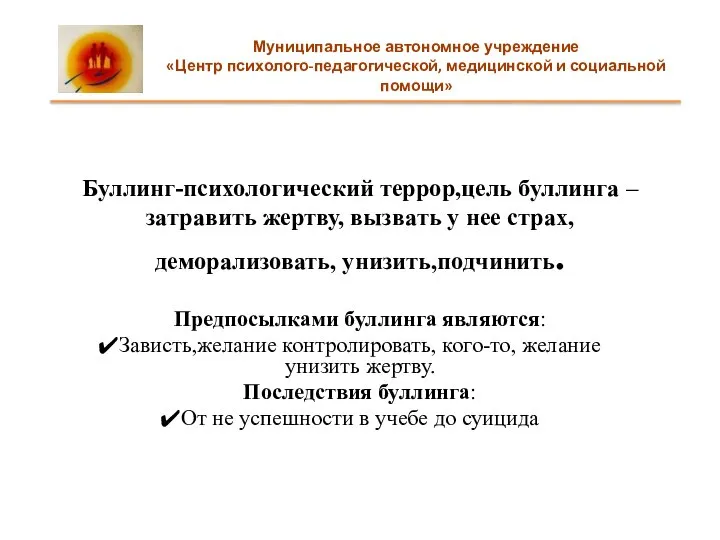 Муниципальное автономное учреждение
«Центр психолого-педагогической, медицинской и социальной помощи»

Буллинг-психологический террор,цель буллинга – затравить жертву, вызвать у нее страх, деморализовать, унизить,подчинить.

Предпосылками буллинга являются:
✔Зависть,желание контролировать, кого-то, желание унизить жертву.
Последствия буллинга:
✔От не успешности в учебе до суицида